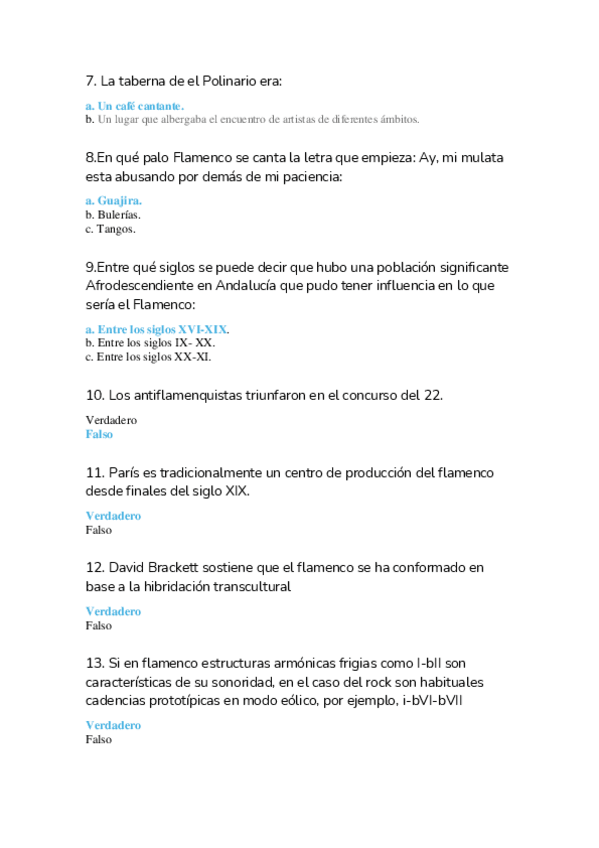 7. La taberna de el Polinario era:

a. Un café cantante.
b. Un lugar que albergaba el encuentro de artistas de diferentes ámbitos.

8.En qué palo Flamenco se canta la letra que empieza: Ay, mi mulata esta abusando por demás de mi paciencia:

a. Guajira.
b. Bulerías.
c. Tangos.

9.Entre qué siglos se puede decir que hubo una población significante Afrodescendiente en Andalucía que pudo tener influencia en lo que sería el Flamenco:

a. Entre los siglos XVI-XIX.
b. Entre los siglos IX- XX.
c. Entre los siglos XX-XI.

10. Los antiflamenquistas triunfaron en el concurso del 22.

Verdadero
Falso

11. París es tradicionalmente un centro de producción del flamenco desde finales del siglo XIX.

Verdadero
Falso

12. David Brackett sostiene que el flamenco se ha conformado en base a la hibridación transcultural

Verdadero
Falso

13. Si en flamenco estructuras armónicas frigias como I-bII son características de su sonoridad, en el caso del rock son habituales cadencias prototípicas en modo eólico, por ejemplo, i-bVI-bVII

Verdadero
Falso